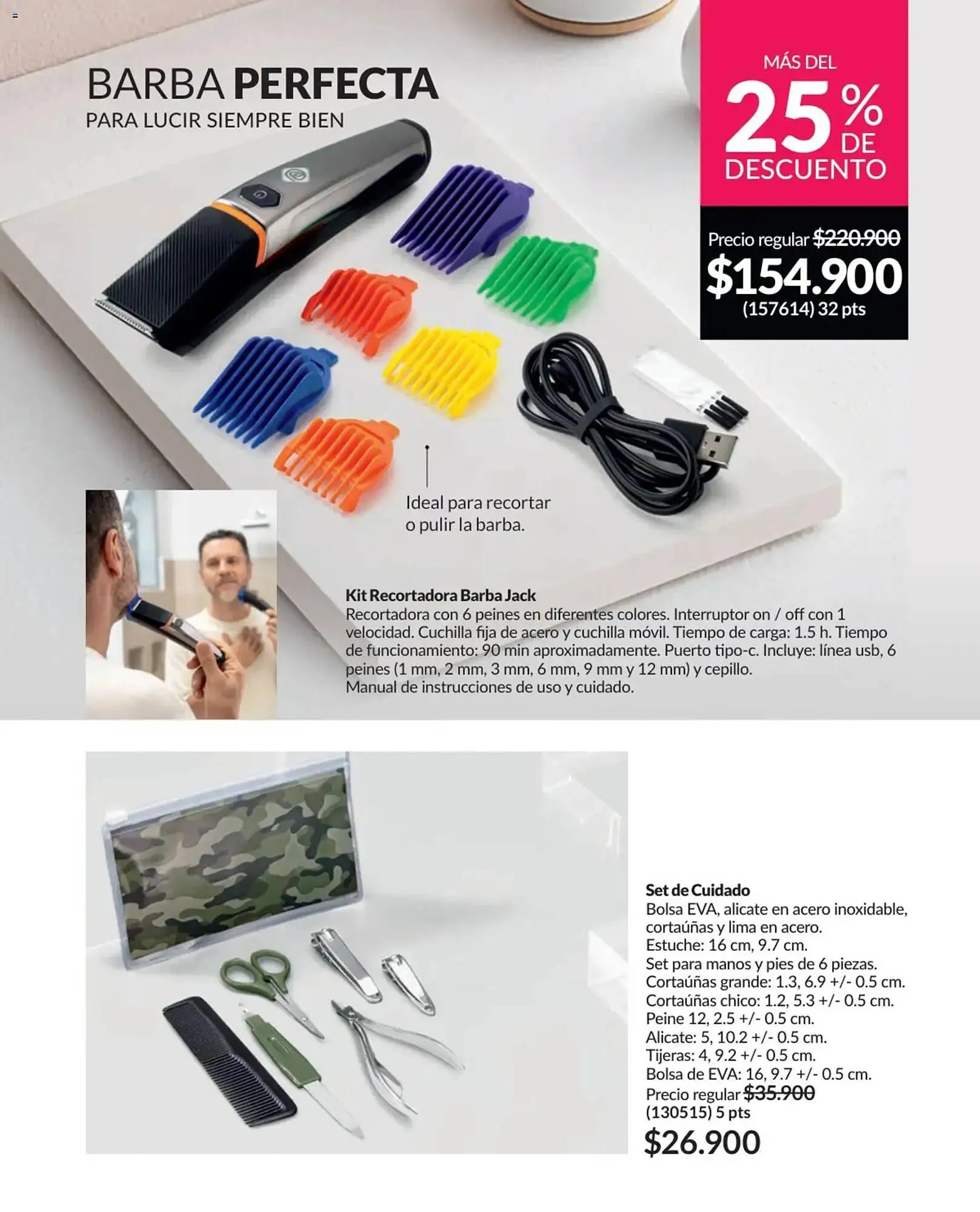 BARBA PERFECTA
PARA LUCIR SIEMPRE BIEN

MÁS DEL
25%
DE
DESCUENTO

Precio regular $220.900
$154.900
(157614) 32 pts

Ideal para recortar o pulir la barba.

Kit Recortadora Barba Jack
Recortadora con 6 peines en diferentes colores. Interruptor on / off con 1 velocidad. Cuchilla fija de acero y cuchilla móvil. Tiempo de carga: 1.5 h. Tiempo de funcionamiento: 90 min aproximadamente. Puerto tipo-c. Incluye: línea usb, 6 peines (1 mm, 2 mm, 3 mm, 6 mm, 9 mm y 12 mm) y cepillo.
Manual de instrucciones de uso y cuidado.

Set de Cuidado
Bolsa EVA, alicate en acero inoxidable, cortaúñas y lima en acero.
Estuche: 16 cm, 9.7 cm.
Set para manos y pies de 6 piezas.
Cortaúñas grande: 1.3, 6.9 +/- 0.5 cm.
Cortaúñas chico: 1.2, 5.3 +/- 0.5 cm.
Peine 12, 2.5 +/- 0.5 cm.
Alicate: 5, 10.2 +/- 0.5 cm.
Tijeras: 4, 9.2 +/- 0.5 cm.
Bolsa de EVA: 16, 9.7 +/- 0.5 cm.
Precio regular $35.900
(130515) 5 pts
$26.900